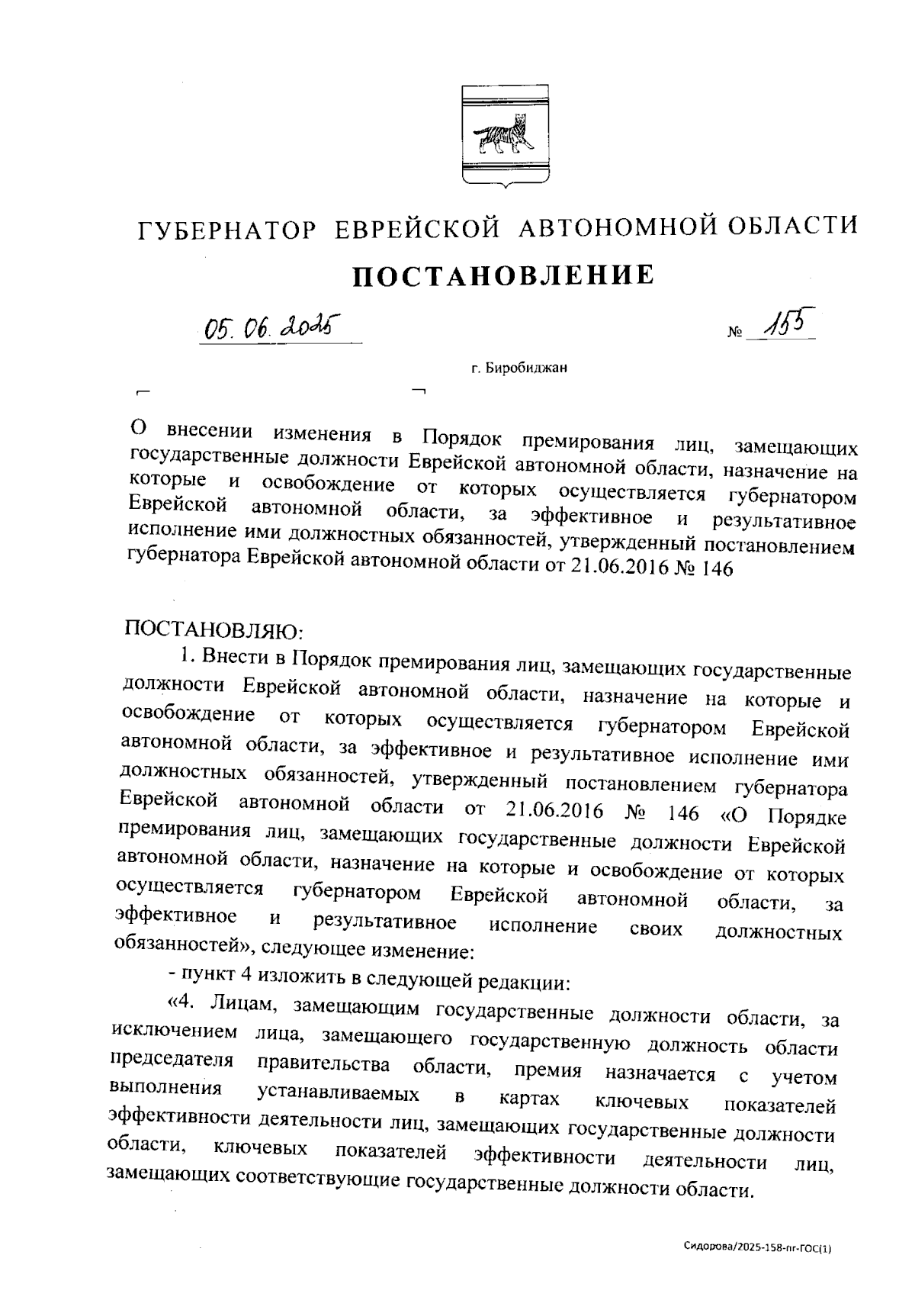 ГУБЕРНАТОР ЕВРЕЙСКОЙ АВТОНОМНОЙ ОБЛАСТИ

ПОСТАНОВЛЕНИЕ

05.06.2025 № 155

г. Биробиджан

О внесении изменения в Порядок премирования лиц, замещающих государственные должности Еврейской автономной области, назначение на которые и освобождение от которых осуществляется губернатором Еврейской автономной области, за эффективное и результативное исполнение ими должностных обязанностей, утвержденный постановлением губернатора Еврейской автономной области от 21.06.2016 № 146

ПОСТАНОВЛЯЮ:

1. Внести в Порядок премирования лиц, замещающих государственные должности Еврейской автономной области, назначение на которые и освобождение от которых осуществляется губернатором Еврейской автономной области, за эффективное и результативное исполнение ими должностных обязанностей, утвержденный постановлением губернатора Еврейской автономной области от 21.06.2016 № 146 «О Порядке премирования лиц, замещающих государственные должности Еврейской автономной области, назначение на которые и освобождение от которых осуществляется губернатором Еврейской автономной области, за эффективное и результативное исполнение своих должностных обязанностей», следующее изменение:

- пункт 4 изложить в следующей редакции:

«4. Лицам, замещающим государственные должности области, за исключением лица, замещающего государственную должность области председателя правительства области, премия назначается с учетом выполнения устанавливаемых в картах ключевых показателей эффективности деятельности лиц, замещающих государственные должности области, ключевых показателей эффективности деятельности лиц, замещающих соответствующие государственные должности области.

Сидорова/2025-158-пг-ГОС(1)